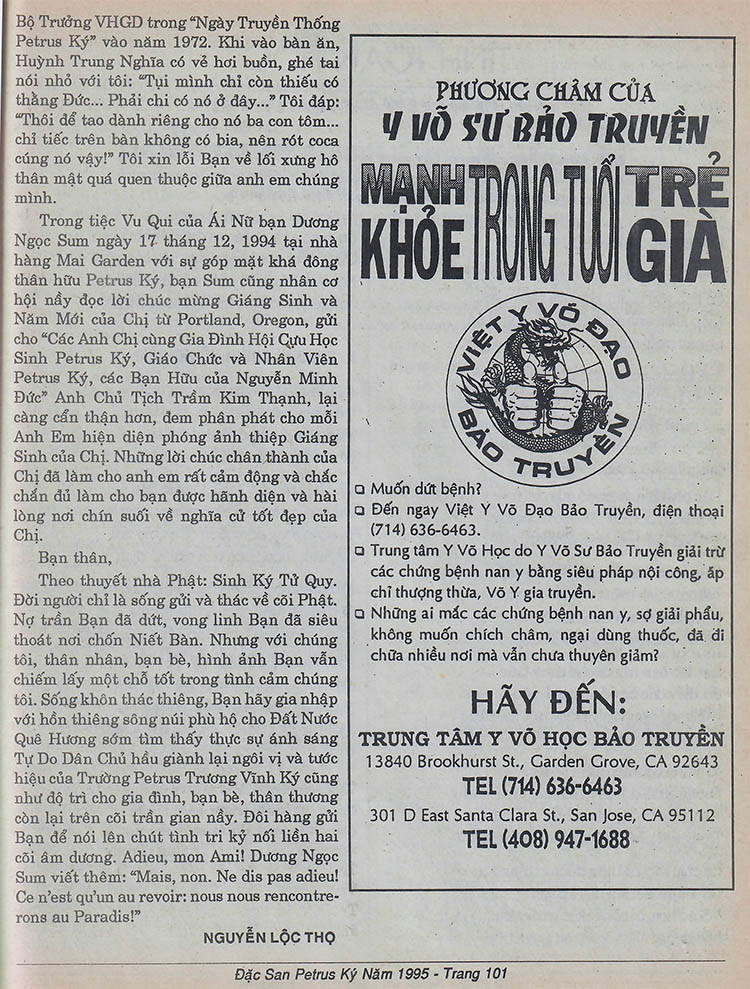 Bộ Trưởng VHGD trong "Ngày Truyền Thống Petrus Ký" vào năm 1972. Khi vào bàn ăn, Huỳnh Trung Nghĩa có vẻ hơi buồn, ghé tai nói nhỏ với tôi: "Tụi mình chỉ còn thiếu có thằng Đức... Phải chi có nó ở đây..." Tôi đáp: "Thôi để tao dành riêng cho nó ba con tôm... chỉ tiếc trên bàn không có bia, nên rót coca cúng nó vậy!" Tôi xin lỗi Bạn về lối xưng hô thân mật quá quen thuộc giữa anh em chúng mình.

Trong tiệc Vu Qui của Ái Nữ bạn Dương Ngọc Sum ngày 17 tháng 12, 1994 tại nhà hàng Mai Garden với sự góp mặt khá đông thân hữu Petrus Ký, bạn Sum cũng nhân cơ hội nầy đọc lời chúc mừng Giáng Sinh và Năm Mới của Chị từ Portland, Oregon, gửi cho "Các Anh Chị cùng Gia Đình Hội Cựu Học Sinh Petrus Ký, Giáo Chức và Nhân Viên Petrus Ký, các Bạn Hữu của Nguyễn Minh Đức" Anh Chủ Tịch Trầm Kim Thạnh, lại càng cẩn thận hơn, đem phân phát cho mỗi Anh Em hiện diện phóng ảnh thiệp Giáng Sinh của Chị. Những lời chúc chân thành của Chị đã làm cho anh em rất cảm động và chắc chắn đủ làm cho bạn được hãnh diện và hài lòng nơi chín suối về nghĩa cử tốt đẹp của Chị.

Bạn thân,

Theo thuyết nhà Phật: Sinh Ký Tử Quy. Đời người chỉ là sống gửi và thác về cõi Phật. Nợ trần Bạn đã dứt, vong linh Bạn đã siêu thoát nơi chốn Niết Bàn. Nhưng với chúng tôi, thân nhân, bạn bè, hình ảnh Bạn vẫn chiếm lấy một chỗ tốt trong tình cảm chúng tôi. Sống khôn thác thiêng, Bạn hãy gia nhập với hồn thiêng sông núi phù hộ cho Đất Nước Quê Hương sớm tìm thấy thực sự ánh sáng Tự Do Dân Chủ hầu giành lại ngôi vị và tước hiệu của Trường Petrus Trương Vĩnh Ký cũng như độ trì cho gia đình, bạn bè, thân thương còn lại trên cõi trần gian nầy. Đôi hàng gửi Bạn để nói lên chút tình tri kỷ nối liền hai cõi âm dương. Adieu, mon Ami! Dương Ngọc Sum viết thêm: "Mais, non. Ne dis pas adieu! Ce n'est qu'un au revoir: nous nous rencontrerons au Paradis!"

NGUYỄN LỘC THỌ

PHƯƠNG CHÂM CỦA
Y VÕ SƯ BẢO TRUYỀN
MẠNH KHỎE TRONG TUỔI TRẺ GIÀ

VIỆT Y VÕ ĐẠO
BẢO TRUYỀN

❑ Muốn dứt bệnh?
❑ Đến ngay Việt Y Võ Đạo Bảo Truyền, điện thoại (714) 636-6463.
❑ Trung tâm Y Võ Học do Y Võ Sư Bảo Truyền giải trừ các chứng bệnh nan y bằng siêu pháp nội công, áp chỉ thượng thừa, Võ Y gia truyền.
❑ Những ai mắc các chứng bệnh nan y, sợ giải phẩu, không muốn chích châm, ngại dùng thuốc, đã đi chữa nhiều nơi mà vẫn chưa thuyên giảm?

HÃY ĐẾN:
TRUNG TÂM Y VÕ HỌC BẢO TRUYỀN
13840 Brookhurst St., Garden Grove, CA 92643
TEL (714) 636-6463
301 D East Santa Clara St., San Jose, CA 95112
TEL (408) 947-1688

Đặc San Petrus Ký Năm 1995 - Trang 101